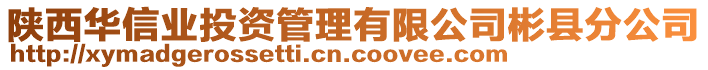 陕西华信业投资管理有限公司彬县分公司
http://xymadgerossetti.cn.coovee.com